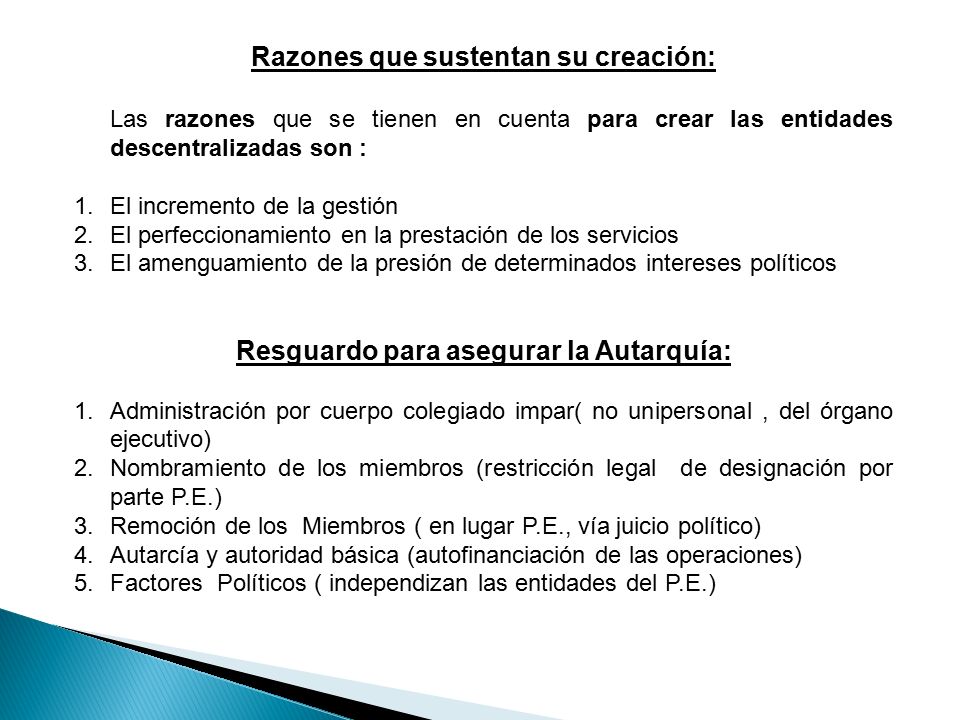 Razones que sustentan su creación:

Las razones que se tienen en cuenta para crear las entidades descentralizadas son :

1. El incremento de la gestión
2. El perfeccionamiento en la prestación de los servicios
3. El amenguamiento de la presión de determinados intereses políticos

Resguardo para asegurar la Autarquía:

1. Administración por cuerpo colegiado impar( no unipersonal , del órgano ejecutivo)
2. Nombramiento de los miembros (restricción legal de designación por parte P.E.)
3. Remoción de los Miembros ( en lugar P.E., vía juicio político)
4. Autarcía y autoridad básica (autofinanciación de las operaciones)
5. Factores Políticos ( independizan las entidades del P.E.)